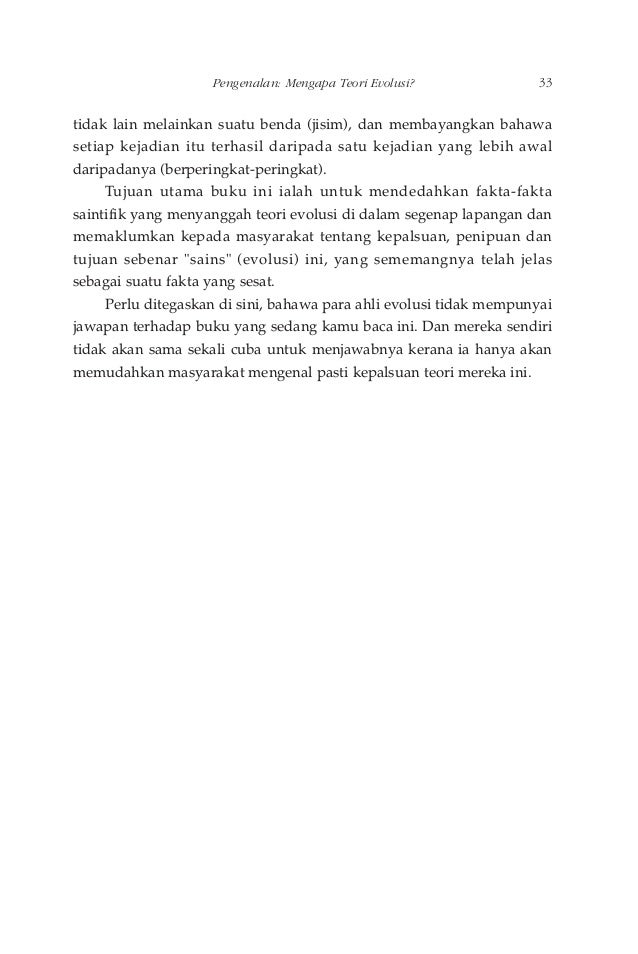 Pengenalan: Mengapa Teori Evolusi? 33

tidak lain melainkan suatu benda (jisim), dan membayangkan bahawa setiap kejadian itu terhasil daripada satu kejadian yang lebih awal daripadanya (berperingkat-peringkat).

Tujuan utama buku ini ialah untuk mendedahkan fakta-fakta saintifik yang menyanggah teori evolusi di dalam segenap lapangan dan memaklumkan kepada masyarakat tentang kepalsuan, penipuan dan tujuan sebenar "sains" (evolusi) ini, yang sememangnya telah jelas sebagai suatu fakta yang sesat.

Perlu ditegaskan di sini, bahawa para ahli evolusi tidak mempunyai jawapan terhadap buku yang sedang kamu baca ini. Dan mereka sendiri tidak akan sama sekali cuba untuk menjawabnya kerana ia hanya akan memudahkan masyarakat mengenal pasti kepalsuan teori mereka ini.